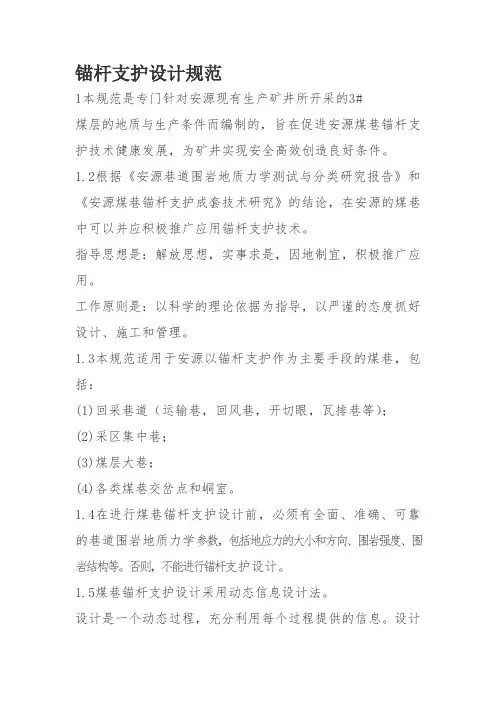 锚杆支护设计规范

1本规范是专门针对安源现有生产矿井所开采的3#煤层的地质与生产条件而编制的，旨在促进安源煤巷锚杆支护技术健康发展，为矿井实现安全高效创造良好条件。

1.2根据《安源巷道围岩地质力学测试与分类研究报告》和《安源煤巷锚杆支护成套技术研究》的结论，在安源的煤巷中可以并应积极推广应用锚杆支护技术。

指导思想是：解放思想，实事求是，因地制宜，积极推广应用。

工作原则是：以科学的理论依据为指导，以严谨的态度抓好设计、施工和管理。

1.3本规范适用于安源以锚杆支护作为主要手段的煤巷，包括：

(1)回采巷道（运输巷，回风巷，开切眼，瓦排巷等）；

(2)采区集中巷；

(3)煤层大巷；

(4)各类煤巷交岔点和硐室。

1.4在进行煤巷锚杆支护设计前，必须有全面、准确、可靠的巷道围岩地质力学参数，包括地应力的大小和方向、围岩强度、围岩结构等。否则，不能进行锚杆支护设计。

1.5煤巷锚杆支护设计采用动态信息设计法。

设计是一个动态过程，充分利用每个过程提供的信息。设计